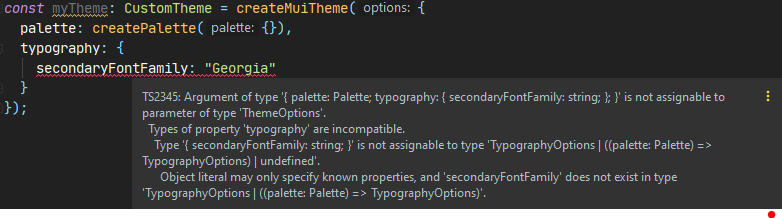 const myTheme: CustomTheme = createMuiTheme( options: {
  palette: createPalette( palette: {}),
  typography: {
    secondaryFontFamily: "Georgia"
  }
});

TS2345: Argument of type '{ palette: Palette; typography: { secondaryFontFamily: string; }; }' is not assignable to parameter of type 'ThemeOptions'.
  Types of property 'typography' are incompatible.
    Type '{ secondaryFontFamily: string; }' is not assignable to type 'TypographyOptions | ((palette: Palette) => TypographyOptions) | undefined'.
      Object literal may only specify known properties, and 'secondaryFontFamily' does not exist in type 'TypographyOptions | ((palette: Palette) => TypographyOptions)'.